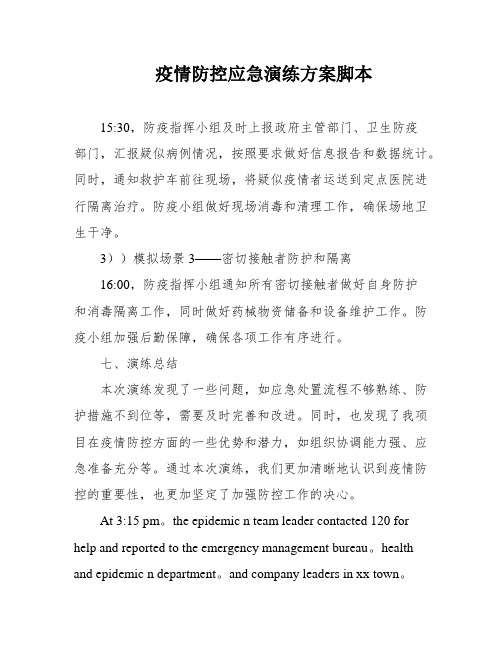 疫情防控应急演练方案脚本

15:30，防疫指挥小组及时上报政府主管部门、卫生防疫部门，汇报疑似病例情况，按照要求做好信息报告和数据统计。同时，通知救护车前往现场，将疑似疫情者运送到定点医院进行隔离治疗。防疫小组做好现场消毒和清理工作，确保场地卫生干净。

3））模拟场景 3——密切接触者防护和隔离

16:00，防疫指挥小组通知所有密切接触者做好自身防护和消毒隔离工作，同时做好药械物资储备和设备维护工作。防疫小组加强后勤保障，确保各项工作有序进行。

七、演练总结

本次演练发现了一些问题，如应急处置流程不够熟练、防护措施不到位等，需要及时完善和改进。同时，也发现了我项目在疫情防控方面的一些优势和潜力，如组织协调能力强、应急准备充分等。通过本次演练，我们更加清晰地认识到疫情防控的重要性，也更加坚定了加强防控工作的决心。

At 3:15 pm。the epidemic n team leader contacted 120 for help and reported to the emergency management bureau。health and epidemic n department。and company leaders in xx town。